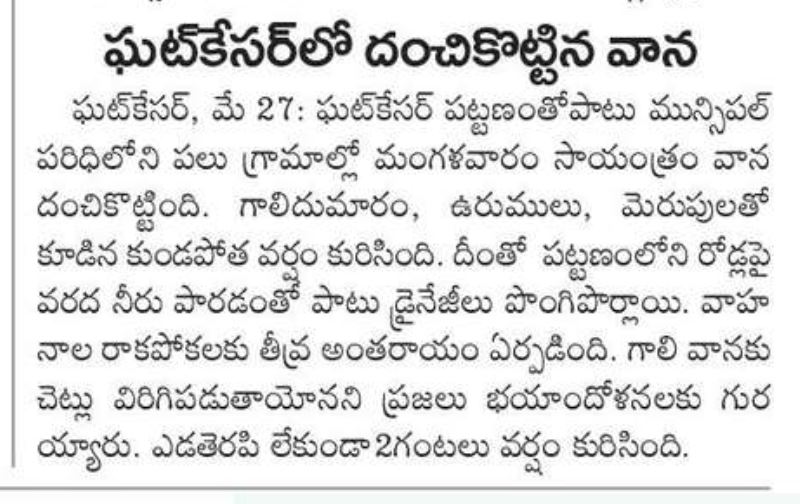 ఘట్‌కేసర్‌లో దంచికొట్టిన వాన

ఘట్‌కేసర్, మే 27: ఘట్‌కేసర్ పట్టణంతోపాటు మున్సిపల్ పరిధిలోని పలు గ్రామాల్లో మంగళవారం సాయంత్రం వాన దంచికొట్టింది. గాలిదుమారం, ఉరుములు, మెరుపులతో కూడిన కుండపోత వర్షం కురిసింది. దీంతో పట్టణంలోని రోడ్లపై వరద నీరు పారడంతో పాటు డ్రైనేజీలు పొంగిపొర్లాయి. వాహనాల రాకపోకలకు తీవ్ర అంతరాయం ఏర్పడింది. గాలి వానకు చెట్లు విరిగిపడుతాయోనని ప్రజలు భయాందోళనలకు గురయ్యారు. ఎడతెరపి లేకుండా 2గంటలు వర్షం కురిసింది.